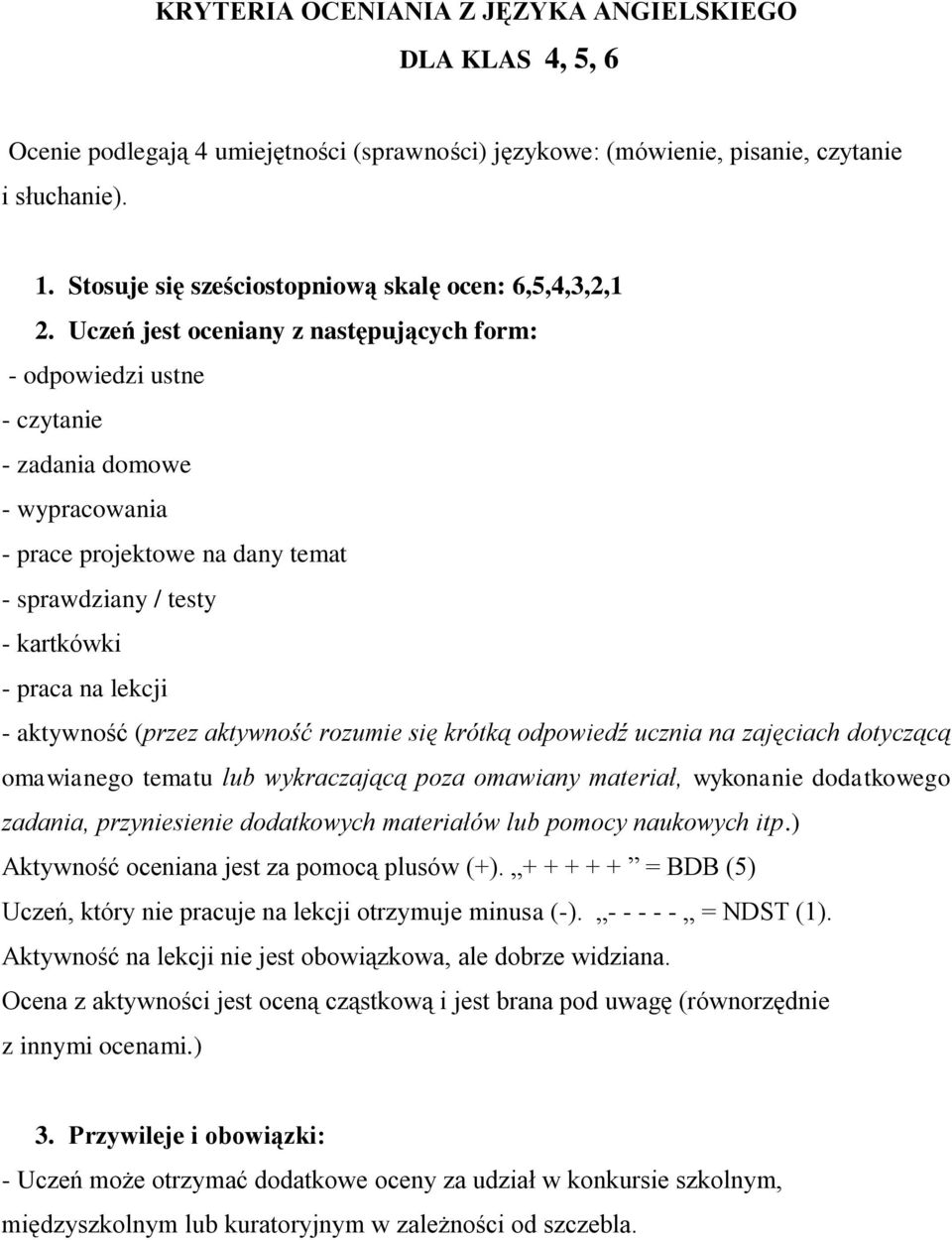 KRYTERIA OCENIANIA Z JĘZYKA ANGIELSKIEGO

DLA KLAS 4, 5, 6

Ocenie podlegają 4 umiejętności (sprawności) językowe: (mówienie, pisanie, czytanie i słuchanie).

1. Stosuje się sześciostopniową skalę ocen: 6,5,4,3,2,1
2. Uczeń jest oceniany z następujących form:

- odpowiedzi ustne
- czytanie
- zadania domowe
- wypracowania
- prace projektowe na dany temat
- sprawdziany / testy
- kartkówki
- praca na lekcji
- aktywność (przez aktywność rozumie się krótką odpowiedź ucznia na zajęciach dotyczącą omawianego tematu lub wykraczającą poza omawiany materiał, wykonanie dodatkowego zadania, przyniesienie dodatkowych materiałów lub pomocy naukowych itp.)

Aktywność oceniana jest za pomocą plusów (+). „+ + + + + ” = BDB (5)

Uczeń, który nie pracuje na lekcji otrzymuje minusa (-). „- - - - - „ = NDST (1).

Aktywność na lekcji nie jest obowiązkowa, ale dobrze widziana.

Ocena z aktywności jest oceną cząstkową i jest brana pod uwagę (równorzędnie z innymi ocenami.)

3. Przywileje i obowiązki:

- Uczeń może otrzymać dodatkowe oceny za udział w konkursie szkolnym, międzyszkolnym lub kuratoryjnym w zależności od szczebla.